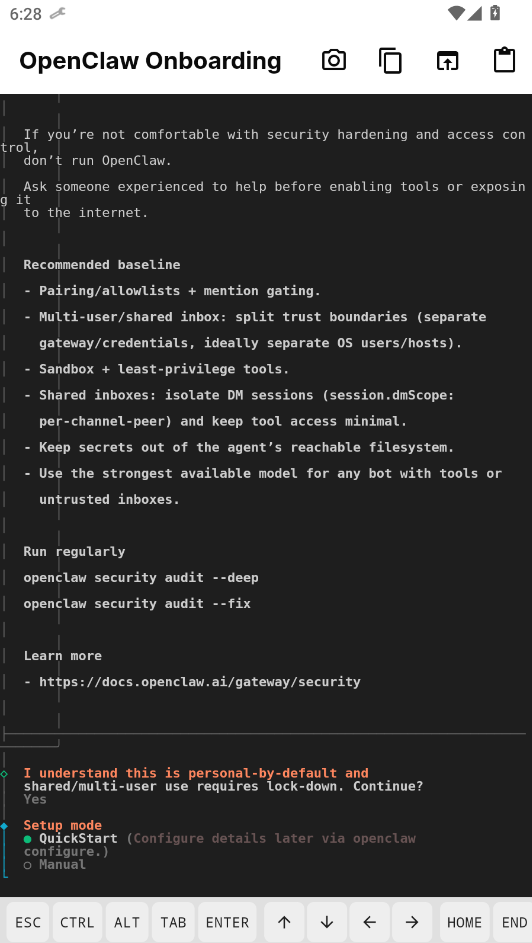 6:28

OpenClaw Onboarding

If you're not comfortable with security hardening and access control, don't run OpenClaw.

Ask someone experienced to help before enabling tools or exposing it to the internet.

Recommended baseline

- Pairing/allowlists + mention gating.

- Multi-user/shared inbox: split trust boundaries (separate gateway/credentials, ideally separate OS users/hosts).

- Sandbox + least-privilege tools.

- Shared inboxes: isolate DM sessions (session.dmScope: per-channel-peer) and keep tool access minimal.

- Keep secrets out of the agent's reachable filesystem.

- Use the strongest available model for any bot with tools or untrusted inboxes.

Run regularly

openclaw security audit --deep

openclaw security audit --fix

Learn more

- https://docs.openclaw.ai/gateway/security

I understand this is personal-by-default and shared/multi-user use requires lock-down. Continue?
Yes

Setup mode
● QuickStart (Configure details later via openclaw configure.)
○ Manual

ESC CTRL ALT TAB ENTER ↑ ↓ ← → HOME END